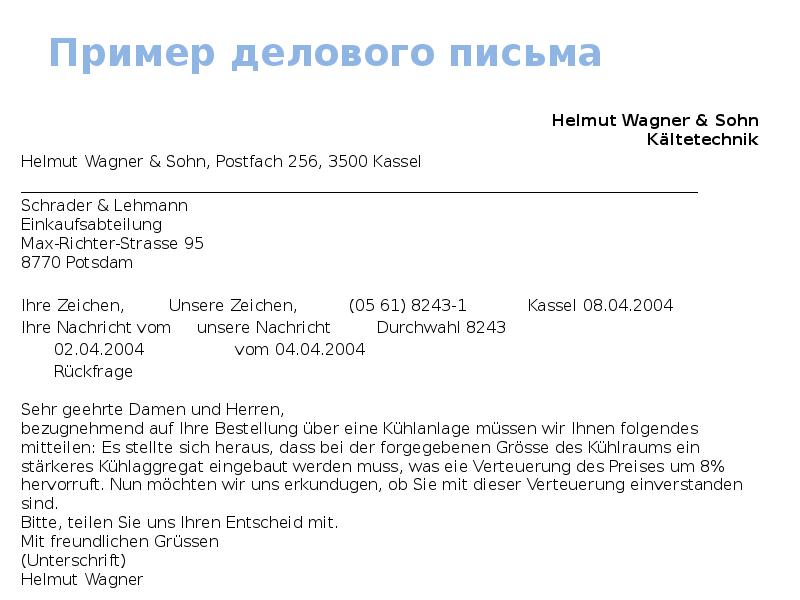 Пример делового письма

Helmut Wagner & Sohn
Kältetechnik

Helmut Wagner & Sohn, Postfach 256, 3500 Kassel

Schrader & Lehmann
Einkaufsabteilung
Max-Richter-Strasse 95
8770 Potsdam

Ihre Zeichen, Unsere Zeichen, (05 61) 8243-1 Kassel 08.04.2004
Ihre Nachricht vom unsere Nachricht Durchwahl 8243
02.04.2004 vom 04.04.2004
Rückfrage

Sehr geehrte Damen und Herren,
bezugnehmend auf Ihre Bestellung über eine Kühlanlage müssen wir Ihnen folgendes mitteilen: Es stellte sich heraus, dass bei der forgegebenen Grösse des Kühlraums ein stärkeres Kühlaggregat eingebaut werden muss, was eie Verteuerung des Preises um 8% hervorruft. Nun möchten wir uns erkundugen, ob Sie mit dieser Verteuerung einverstanden sind.
Bitte, teilen Sie uns Ihren Entscheid mit.
Mit freundlichen Grüssen
(Unterschrift)
Helmut Wagner